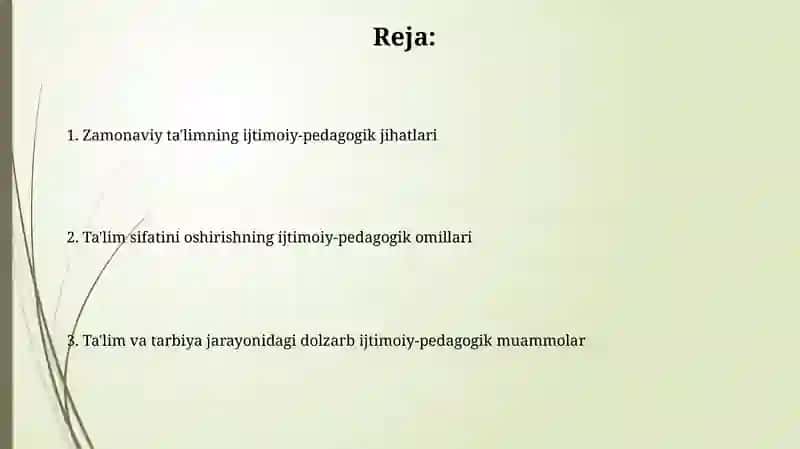 Reja:

1. Zamonaviy ta'limning ijtimoiy-pedagogik jihatlari

2. Ta'lim sifatini oshirishning ijtimoiy-pedagogik omillari

3. Ta'lim va tarbiya jarayonidagi dolzarb ijtimoiy-pedagogik muammolar